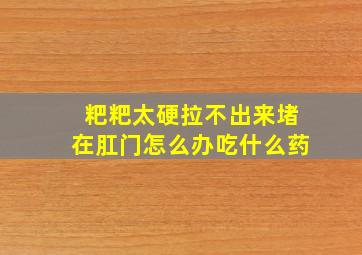 粑粑太硬拉不出来堵在肛门怎么办吃什么药